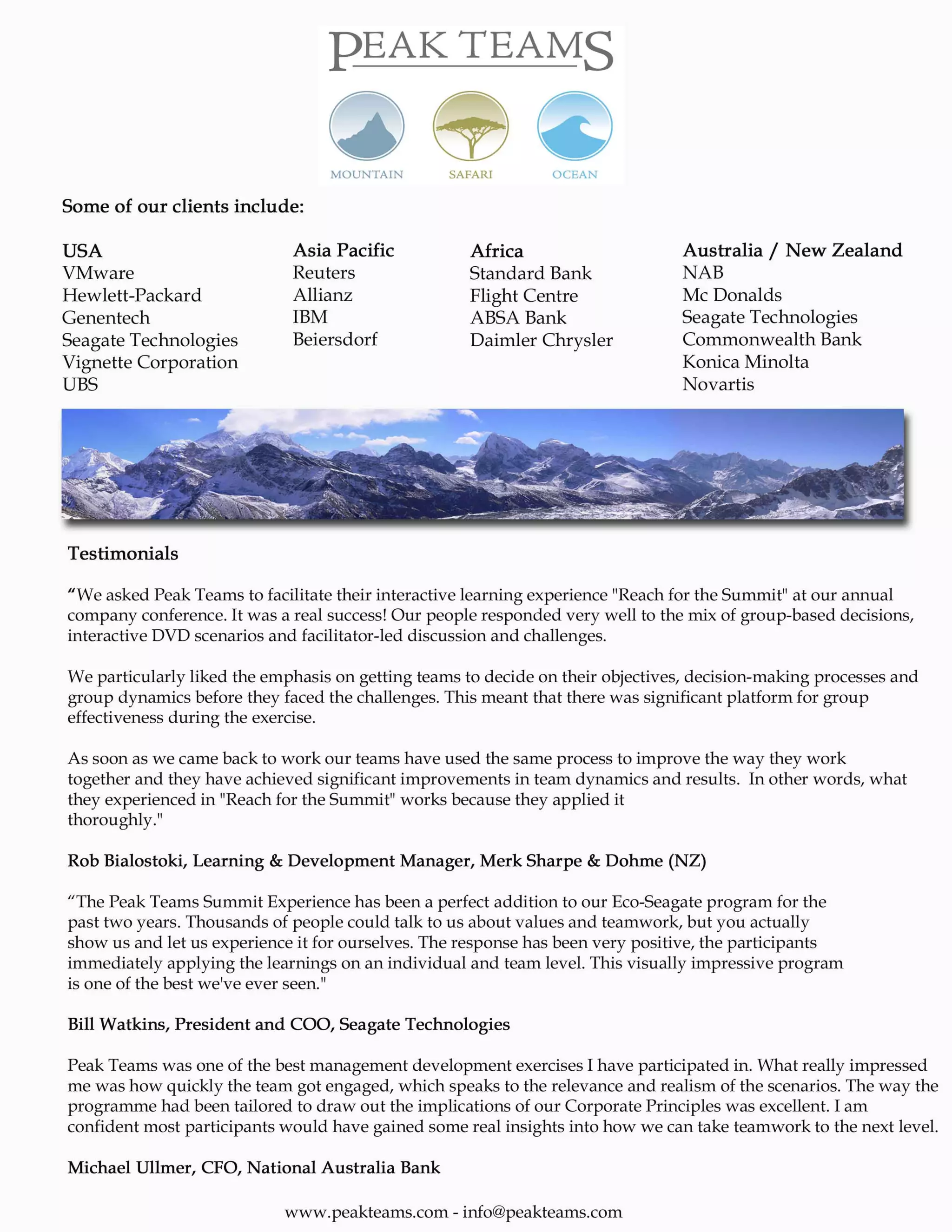 PEAK TEAMS

MOUNTAIN SAFARI OCEAN

Some of our clients include:

USA
VMware
Hewlett-Packard
Genentech
Seagate Technologies
Vignette Corporation
UBS

Asia Pacific
Reuters
Allianz
IBM
Beiersdorf

Africa
Standard Bank
Flight Centre
ABSA Bank
Daimler Chrysler

Australia / New Zealand
NAB
Mc Donalds
Seagate Technologies
Commonwealth Bank
Konica Minolta
Novartis

Testimonials

“We asked Peak Teams to facilitate their interactive learning experience "Reach for the Summit" at our annual company conference. It was a real success! Our people responded very well to the mix of group-based decisions, interactive DVD scenarios and facilitator-led discussion and challenges.

We particularly liked the emphasis on getting teams to decide on their objectives, decision-making processes and group dynamics before they faced the challenges. This meant that there was significant platform for group effectiveness during the exercise.

As soon as we came back to work our teams have used the same process to improve the way they work together and they have achieved significant improvements in team dynamics and results. In other words, what they experienced in "Reach for the Summit" works because they applied it thoroughly."

Rob Bialostoki, Learning & Development Manager, Merk Sharpe & Dohme (NZ)

“The Peak Teams Summit Experience has been a perfect addition to our Eco-Seagate program for the past two years. Thousands of people could talk to us about values and teamwork, but you actually show us and let us experience it for ourselves. The response has been very positive, the participants immediately applying the learnings on an individual and team level. This visually impressive program is one of the best we've ever seen."

Bill Watkins, President and COO, Seagate Technologies

Peak Teams was one of the best management development exercises I have participated in. What really impressed me was how quickly the team got engaged, which speaks to the relevance and realism of the scenarios. The way the programme had been tailored to draw out the implications of our Corporate Principles was excellent. I am confident most participants would have gained some real insights into how we can take teamwork to the next level.

Michael Ullmer, CFO, National Australia Bank

www.peakteams.com - info@peakteams.com